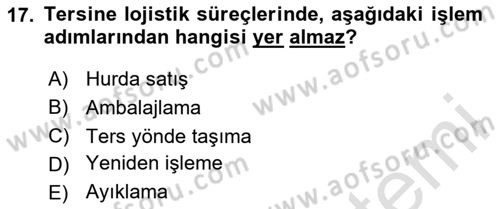 17. Tersine lojistik süreçlerinde, aşağıdaki işlem adımlarından hangisi yer almaz?

A) Hurda satış
B) Ambalajlama
C) Ters yönde taşıma
D) Yeniden işleme
E) Ayıklama

www.aofsoru.com
www.aofsoru.com
www.aofsoru.com
www.aofsoru.com